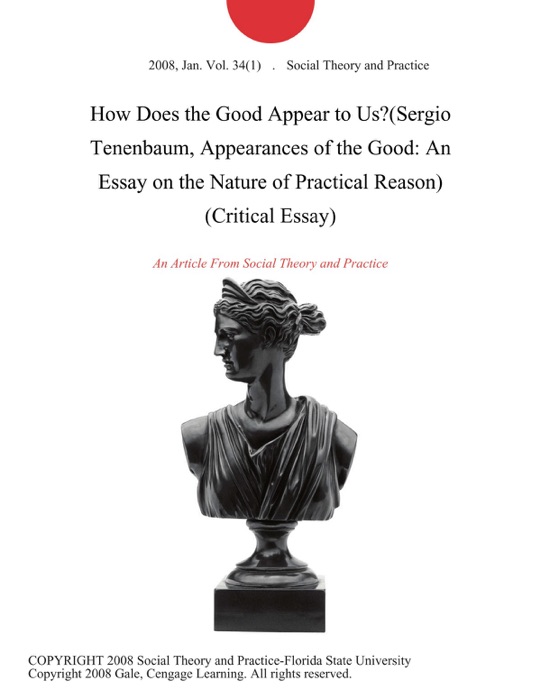 2008, Jan. Vol. 34(1) . Social Theory and Practice

How Does the Good Appear to Us?(Sergio Tenenbaum, Appearances of the Good: An Essay on the Nature of Practical Reason) (Critical Essay)

An Article From Social Theory and Practice

COPYRIGHT 2008 Social Theory and Practice-Florida State University
Copyright 2008 Gale, Cengage Learning. All rights reserved.